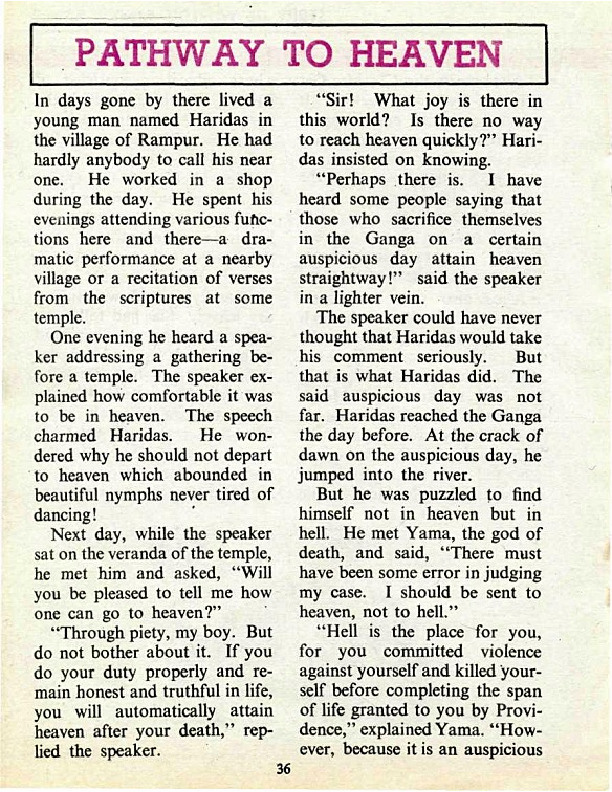 PATHWAY TO HEAVEN

In days gone by there lived a young man named Haridas in the village of Rampur. He had hardly anybody to call his near one. He worked in a shop during the day. He spent his evenings attending various functions here and there—a dramatic performance at a nearby village or a recitation of verses from the scriptures at some temple.

One evening he heard a speaker addressing a gathering before a temple. The speaker explained how comfortable it was to be in heaven. The speech charmed Haridas. He wondered why he should not depart to heaven which abounded in beautiful nymphs never tired of dancing!

Next day, while the speaker sat on the veranda of the temple, he met him and asked, "Will you be pleased to tell me how one can go to heaven?"

"Through piety, my boy. But do not bother about it. If you do your duty properly and remain honest and truthful in life, you will automatically attain heaven after your death," replied the speaker.

"Sir! What joy is there in this world? Is there no way to reach heaven quickly?" Haridas insisted on knowing.

"Perhaps there is. I have heard some people saying that those who sacrifice themselves in the Ganga on a certain auspicious day attain heaven straightway!" said the speaker in a lighter vein.

The speaker could have never thought that Haridas would take his comment seriously. But that is what Haridas did. The said auspicious day was not far. Haridas reached the Ganga the day before. At the crack of dawn on the auspicious day, he jumped into the river.

But he was puzzled to find himself not in heaven but in hell. He met Yama, the god of death, and said, "There must have been some error in judging my case. I should be sent to heaven, not to hell."

"Hell is the place for you, for you committed violence against yourself and killed yourself before completing the span of life granted to you by Providence," explained Yama. "However, because it is an auspicious

36